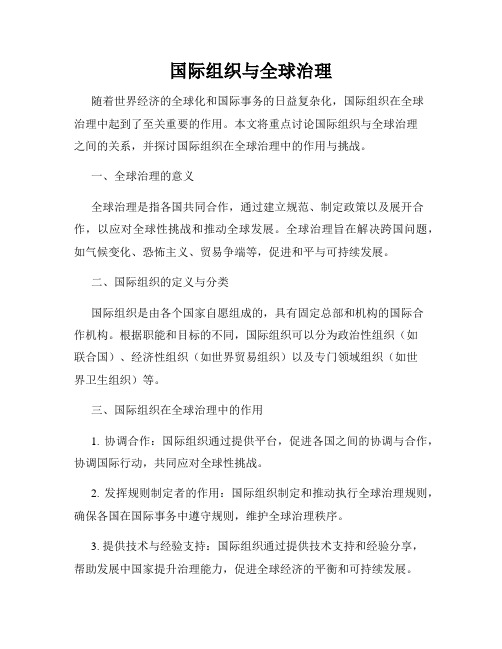 国际组织与全球治理

随着世界经济的全球化和国际事务的日益复杂化，国际组织在全球治理中起到了至关重要的作用。本文将重点讨论国际组织与全球治理之间的关系，并探讨国际组织在全球治理中的作用与挑战。

一、全球治理的意义

全球治理是指各国共同合作，通过建立规范、制定政策以及展开合作，以应对全球性挑战和推动全球发展。全球治理旨在解决跨国问题，如气候变化、恐怖主义、贸易争端等，促进和平与可持续发展。

二、国际组织的定义与分类

国际组织是由各个国家自愿组成的，具有固定总部和机构的国际合作机构。根据职能和目标的不同，国际组织可以分为政治性组织（如联合国）、经济性组织（如世界贸易组织）以及专门领域组织（如世界卫生组织）等。

三、国际组织在全球治理中的作用

1. 协调合作：国际组织通过提供平台，促进各国之间的协调与合作，协调国际行动，共同应对全球性挑战。

2. 发挥规则制定者的作用：国际组织制定和推动执行全球治理规则，确保各国在国际事务中遵守规则，维护全球治理秩序。

3. 提供技术与经验支持：国际组织通过提供技术支持和经验分享，帮助发展中国家提升治理能力，促进全球经济的平衡和可持续发展。